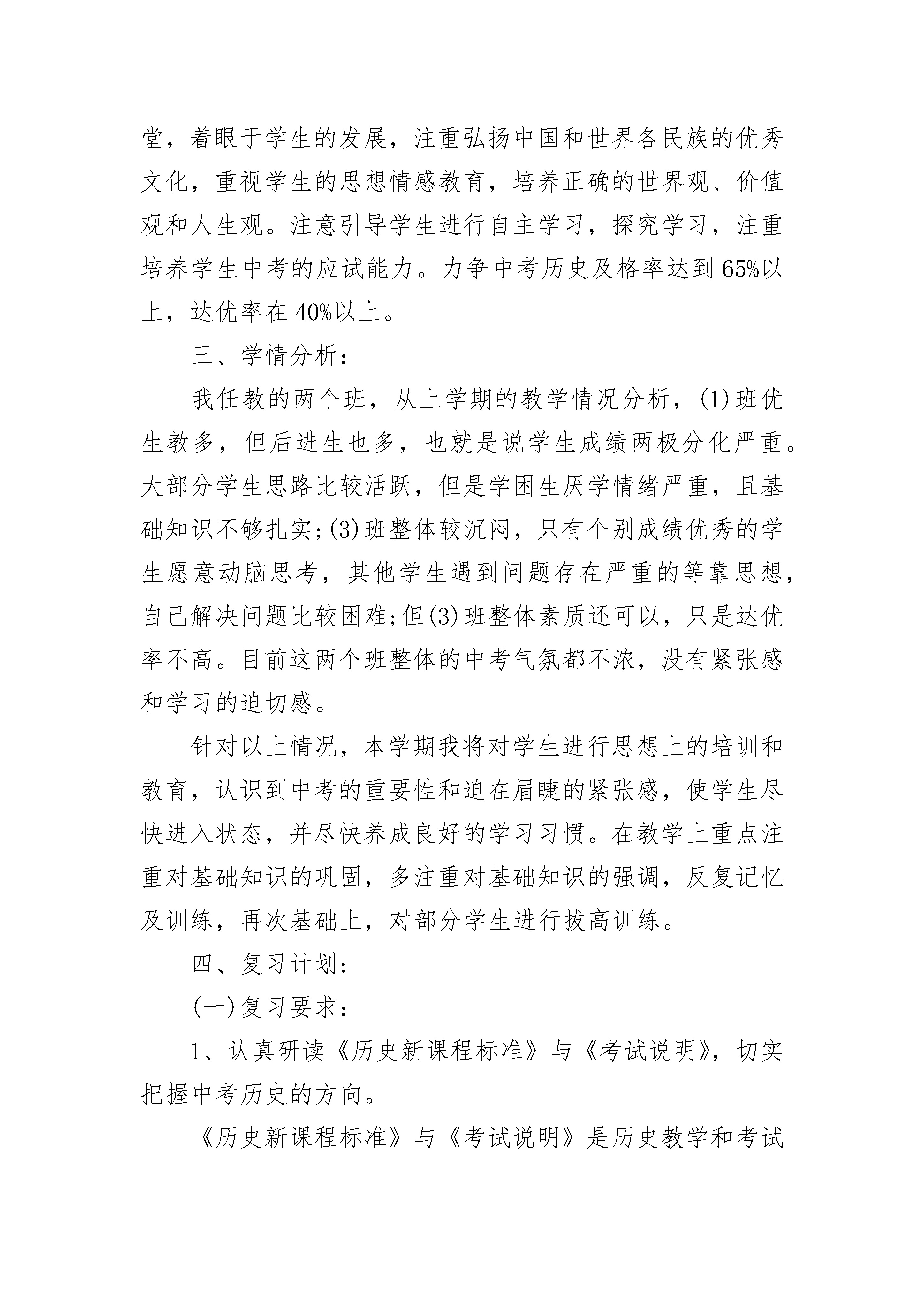 堂，着眼于学生的发展，注重弘扬中国和世界各民族的优秀文化，重视学生的思想情感教育，培养正确的世界观、价值观和人生观。注意引导学生进行自主学习，探究学习，注重培养学生中考的应试能力。力争中考历史及格率达到65%以上，达优率在40%以上。

三、学情分析：

我任教的两个班，从上学期的教学情况分析，(1)班优生教多，但后进生也多，也就是说学生成绩两极分化严重。大部分学生思路比较活跃，但是学困生厌学情绪严重，且基础知识不够扎实;(3)班整体较沉闷，只有个别成绩优秀的学生愿意动脑思考，其他学生遇到问题存在严重的等靠思想，自己解决问题比较困难;但(3)班整体素质还可以，只是达优率不高。目前这两个班整体的中考气氛都不浓，没有紧张感和学习的迫切感。

针对以上情况，本学期我将对学生进行思想上的培训和教育，认识到中考的重要性和迫在眉睫的紧张感，使学生尽快进入状态，并尽快养成良好的学习习惯。在教学上重点注重对基础知识的巩固，多注重对基础知识的强调，反复记忆及训练，再次基础上，对部分学生进行拔高训练。

四、复习计划：

(一)复习要求：

1、认真研读《历史新课程标准》与《考试说明》，切实把握中考历史的方向。

《历史新课程标准》与《考试说明》是历史教学和考试